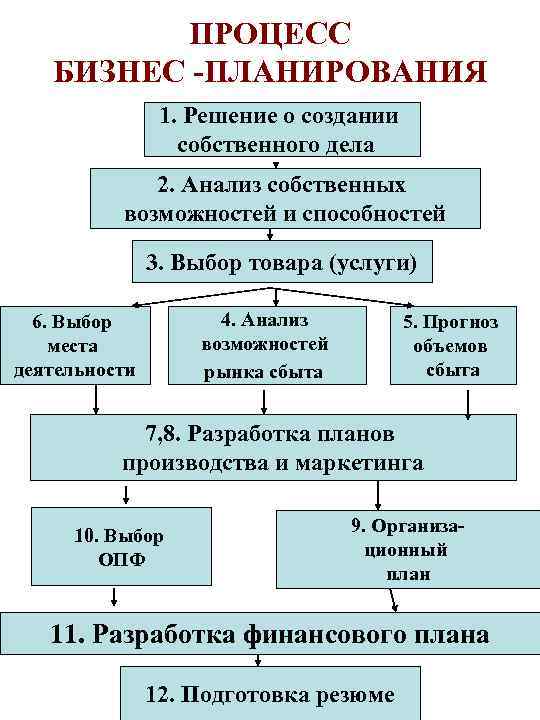 ПРОЦЕСС
БИЗНЕС -ПЛАНИРОВАНИЯ

1. Решение о создании собственного дела

2. Анализ собственных возможностей и способностей

3. Выбор товара (услуги)

6. Выбор места деятельности

4. Анализ возможностей рынка сбыта

5. Прогноз объемов сбыта

7,8. Разработка планов производства и маркетинга

10. Выбор ОПФ

9. Организационный план

11. Разработка финансового плана

12. Подготовка резюме